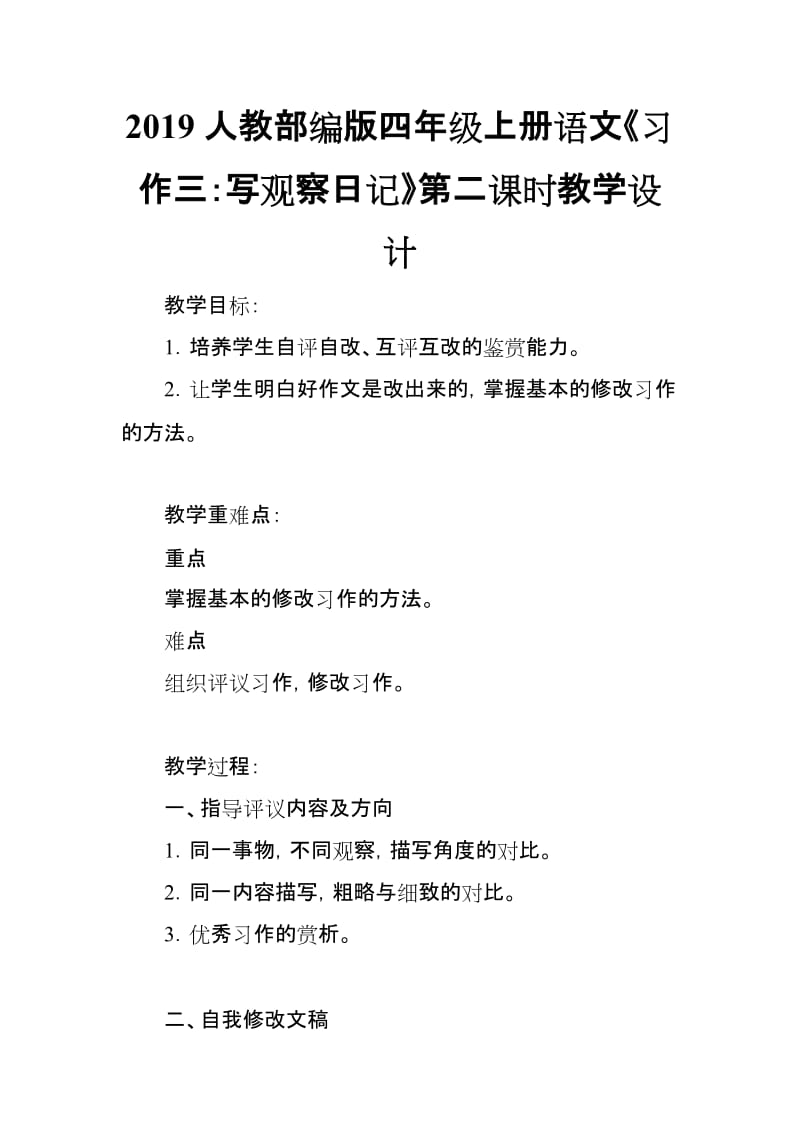 2019 人教部编版四年级上册语文《习作三：写观察日记》第二课时教学设计

教学目标：

1. 培养学生自评自改、互评互改的鉴赏能力。

2. 让学生明白好作文是改出来的，掌握基本的修改习作的方法。

教学重难点：

重点

掌握基本的修改习作的方法。

难点

组织评议习作，修改习作。

教学过程：

一、指导评议内容及方向

1. 同一事物，不同观察，描写角度的对比。

2. 同一内容描写，粗略与细致的对比。

3. 优秀习作的赏析。

二、自我修改文稿